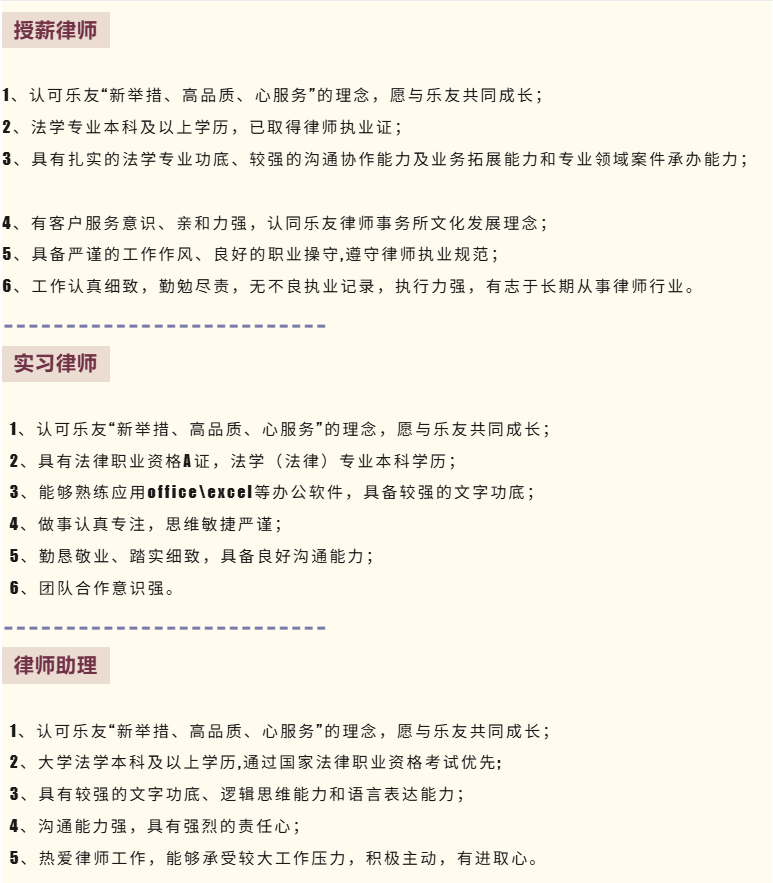 授薪律师

1、认可乐友“新举措、高品质、心服务”的理念，愿与乐友共同成长；

2、法学专业本科及以上学历，已取得律师执业证；

3、具有扎实的法学专业功底、较强的沟通协作能力及业务拓展能力和专业领域案件承办能力；

4、有客户服务意识、亲和力强，认同乐友律师事务所文化发展理念；

5、具备严谨的工作作风、良好的职业操守,遵守律师执业规范；

6、工作认真细致，勤勉尽责，无不良执业记录，执行力强，有志于长期从事律师行业。

实习律师

1、认可乐友“新举措、高品质、心服务”的理念，愿与乐友共同成长；

2、具有法律职业资格A证，法学（法律）专业本科学历；

3、能够熟练应用office\excel等办公软件，具备较强的文字功底；

4、做事认真专注，思维敏捷严谨；

5、勤恳敬业、踏实细致，具备良好沟通能力；

6、团队合作意识强。

律师助理

1、认可乐友“新举措、高品质、心服务”的理念，愿与乐友共同成长；

2、大学法学本科及以上学历,通过国家法律职业资格考试优先;

3、具有较强的文字功底、逻辑思维能力和语言表达能力；

4、沟通能力强，具有强烈的责任心；

5、热爱律师工作，能够承受较大工作压力，积极主动，有进取心。